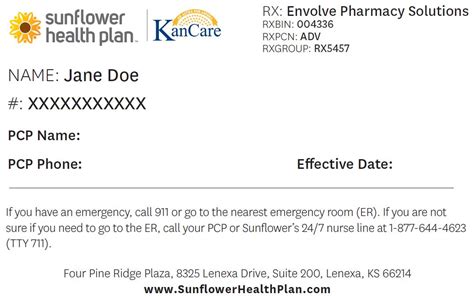 sunflower health plan.

KanCare

RX: Envolve Pharmacy Solutions
RXBIN: 004336
RXPCN: ADV
RXGROUP: RX5457

NAME: Jane Doe

#: XXXXXXXXXXX

PCP Name:

PCP Phone:

Effective Date:

If you have an emergency, call 911 or go to the nearest emergency room (ER). If you are not sure if you need to go to the ER, call your PCP or Sunflower's 24/7 nurse line at 1-877-644-4623 (TTY 711).

Four Pine Ridge Plaza, 8325 Lenexa Drive, Suite 200, Lenexa, KS 66214
www.SunflowerHealthPlan.com